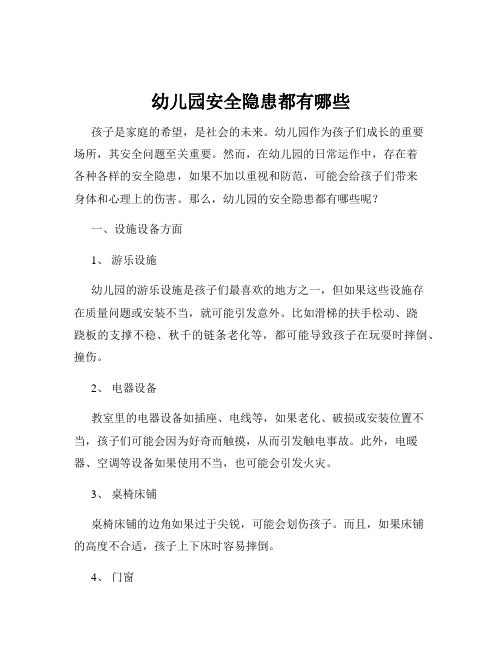 幼儿园安全隐患都有哪些

孩子是家庭的希望，是社会的未来。幼儿园作为孩子们成长的重要场所，其安全问题至关重要。然而，在幼儿园的日常运作中，存在着各种各样的安全隐患，如果不加以重视和防范，可能会给孩子们带来身体和心理上的伤害。那么，幼儿园的安全隐患都有哪些呢？

一、设施设备方面

1、游乐设施

幼儿园的游乐设施是孩子们最喜欢的地方之一，但如果这些设施存在质量问题或安装不当，就可能引发意外。比如滑梯的扶手松动、跷跷板的支撑不稳、秋千的链条老化等，都可能导致孩子在玩耍时摔倒、撞伤。

2、电器设备

教室里的电器设备如插座、电线等，如果老化、破损或安装位置不当，孩子们可能会因为好奇而触摸，从而引发触电事故。此外，电暖器、空调等设备如果使用不当，也可能会引发火灾。

3、桌椅床铺

桌椅床铺的边角如果过于尖锐，可能会划伤孩子。而且，如果床铺的高度不合适，孩子上下床时容易摔倒。

4、门窗